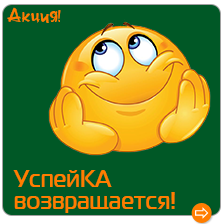 Акция!

УспейКА возвращается!